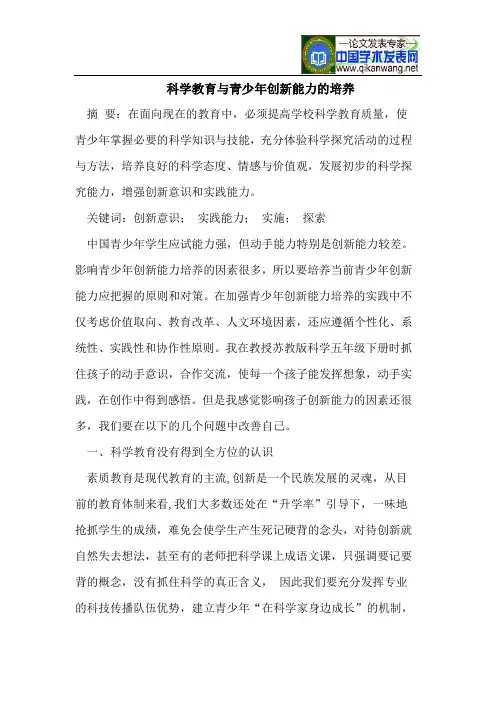 —论文发表专家—
中国学术发表网
www.qikanwang.net

科学教育与青少年创新能力的培养

摘 要：在面向现在的教育中，必须提高学校科学教育质量，使青少年掌握必要的科学知识与技能，充分体验科学探究活动的过程与方法，培养良好的科学态度、情感与价值观，发展初步的科学探究能力，增强创新意识和实践能力。

关键词：创新意识； 实践能力； 实施； 探索

中国青少年学生应试能力强，但动手能力特别是创新能力较差。影响青少年创新能力培养的因素很多，所以要培养当前青少年创新能力应把握的原则和对策。在加强青少年创新能力培养的实践中不仅考虑价值取向、教育改革、人文环境因素，还应遵循个性化、系统性、实践性和协作性原则。我在教授苏教版科学五年级下册时抓住孩子的动手意识，合作交流，使每一个孩子能发挥想象，动手实践，在创作中得到感悟。但是我感觉影响孩子创新能力的因素还很多，我们要在以下的几个问题中改善自己。

一、科学教育没有得到全方位的认识

素质教育是现代教育的主流,创新是一个民族发展的灵魂，从目前的教育体制来看,我们大多数还处在“升学率”引导下，一味地抢抓学生的成绩，难免会使学生产生死记硬背的念头，对待创新就自然失去想法，甚至有的老师把科学课上成语文课，只强调要记要背的概念，没有抓住科学的真正含义， 因此我们要充分发挥专业的科技传播队伍优势，建立青少年“在科学家身边成长”的机制，